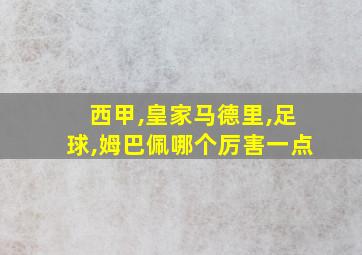 西甲,皇家马德里,足球,姆巴佩哪个厉害一点